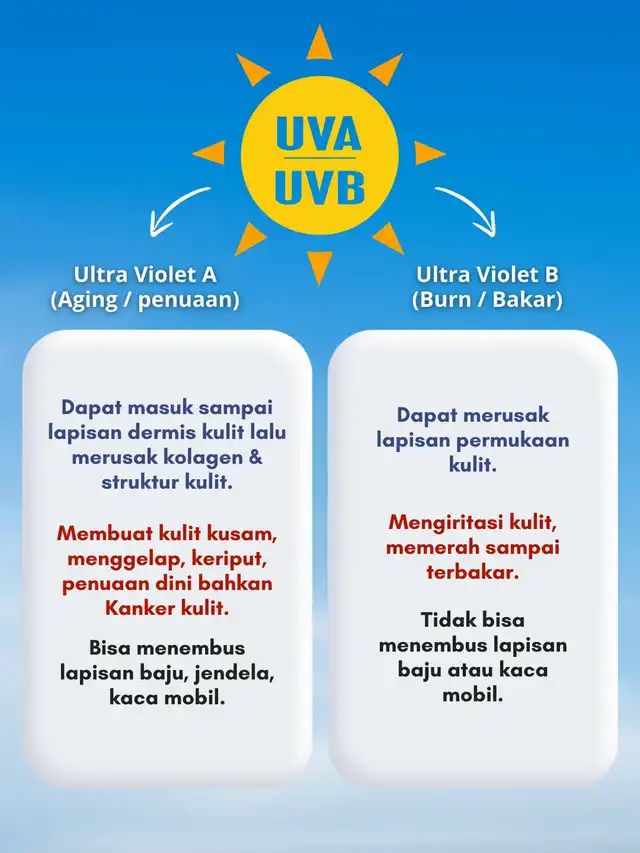 UVA
UVB

Ultra Violet A
(Aging / penuaan)

Dapat masuk sampai lapisan dermis kulit lalu merusak kolagen & struktur kulit.

Membuat kulit kusam, menggelap, keriput, penuaan dini bahkan Kanker kulit.

Bisa menembus lapisan baju, jendela, kaca mobil.

Ultra Violet B
(Burn / Bakar)

Dapat merusak lapisan permukaan kulit.

Mengiritasi kulit, memerah sampai terbakar.

Tidak bisa menembus lapisan baju atau kaca mobil.